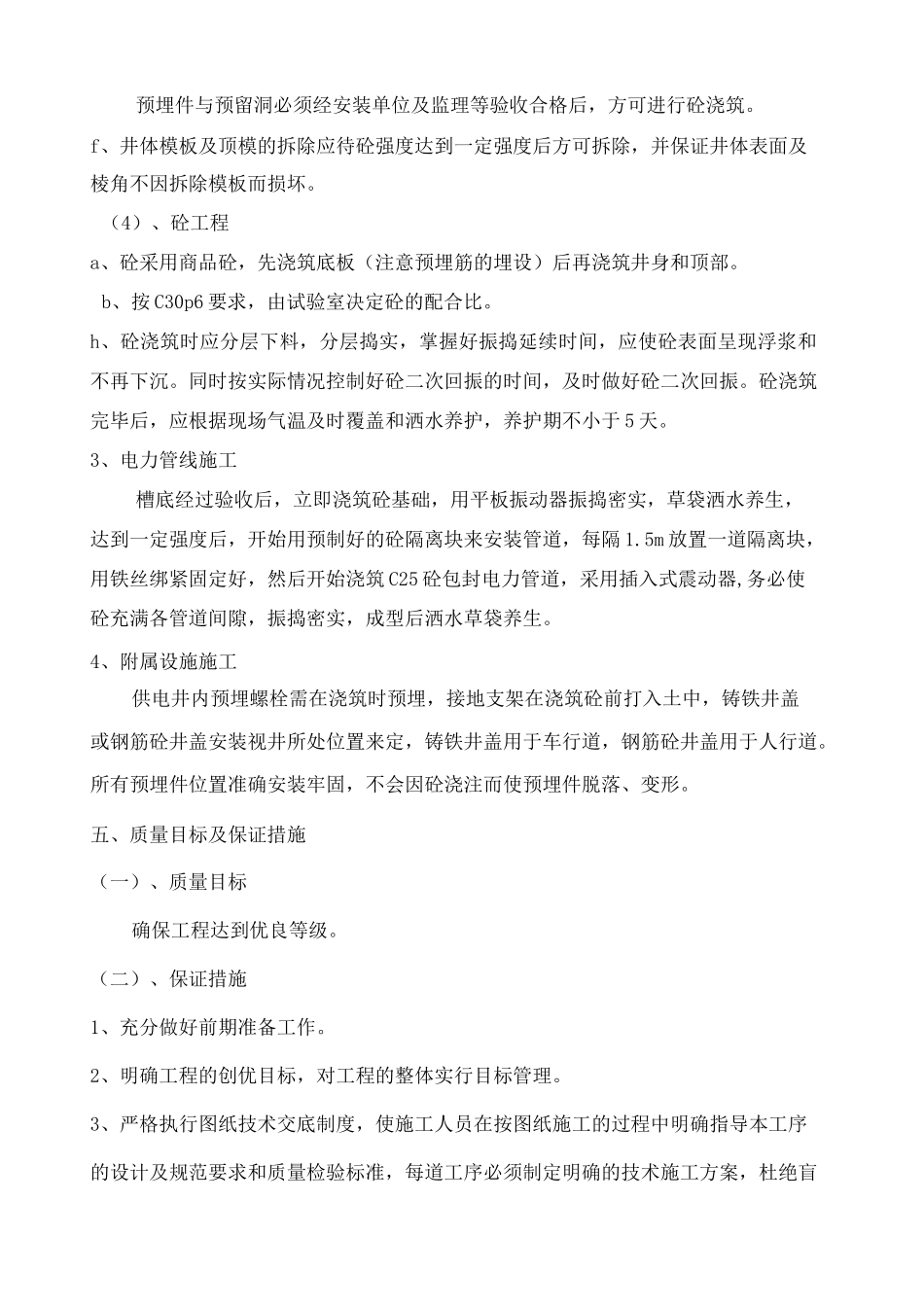 预埋件与预留洞必须经安装单位及监理等验收合格后，方可进行砼浇筑。

f、井体模板及顶模的拆除应待砼强度达到一定强度后方可拆除，并保证井体表面及棱角不因拆除模板而损坏。

（4）、砼工程

a、砼采用商品砼，先浇筑底板（注意预埋筋的埋设）后再浇筑井身和顶部。

b、按C30p6要求，由试验室决定砼的配合比。

h、砼浇筑时应分层下料，分层捣实，掌握好振捣延续时间，应使砼表面呈现浮浆和不再下沉。同时按实际情况控制好砼二次回振的时间，及时做好砼二次回振。砼浇筑完毕后，应根据现场气温及时覆盖和洒水养护，养护期不小于5天。

3、电力管线施工

槽底经过验收后，立即浇筑砼基础，用平板振动器振捣密实，草袋洒水养生，达到一定强度后，开始用预制好的砼隔离块来安装管道，每隔1.5m放置一道隔离块，用铁丝绑紧固定好，然后开始浇筑C25砼包封电力管道，采用插入式震动器,务必使砼充满各管道间隙，振捣密实，成型后洒水草袋养生。

4、附属设施施工

供电井内预埋螺栓需在浇筑时预埋，接地支架在浇筑砼前打入土中，铸铁井盖或钢筋砼井盖安装视井所处位置来定，铸铁井盖用于车行道，钢筋砼井盖用于人行道。所有预埋件位置准确安装牢固，不会因砼浇注而使预埋件脱落、变形。

五、质量目标及保证措施

（一）、质量目标

确保工程达到优良等级。

（二）、保证措施

1、充分做好前期准备工作。

2、明确工程的创优目标，对工程的整体实行目标管理。

3、严格执行图纸技术交底制度，使施工人员在按图纸施工的过程中明确指导本工序的设计及规范要求和质量检验标准，每道工序必须制定明确的技术施工方案，杜绝盲